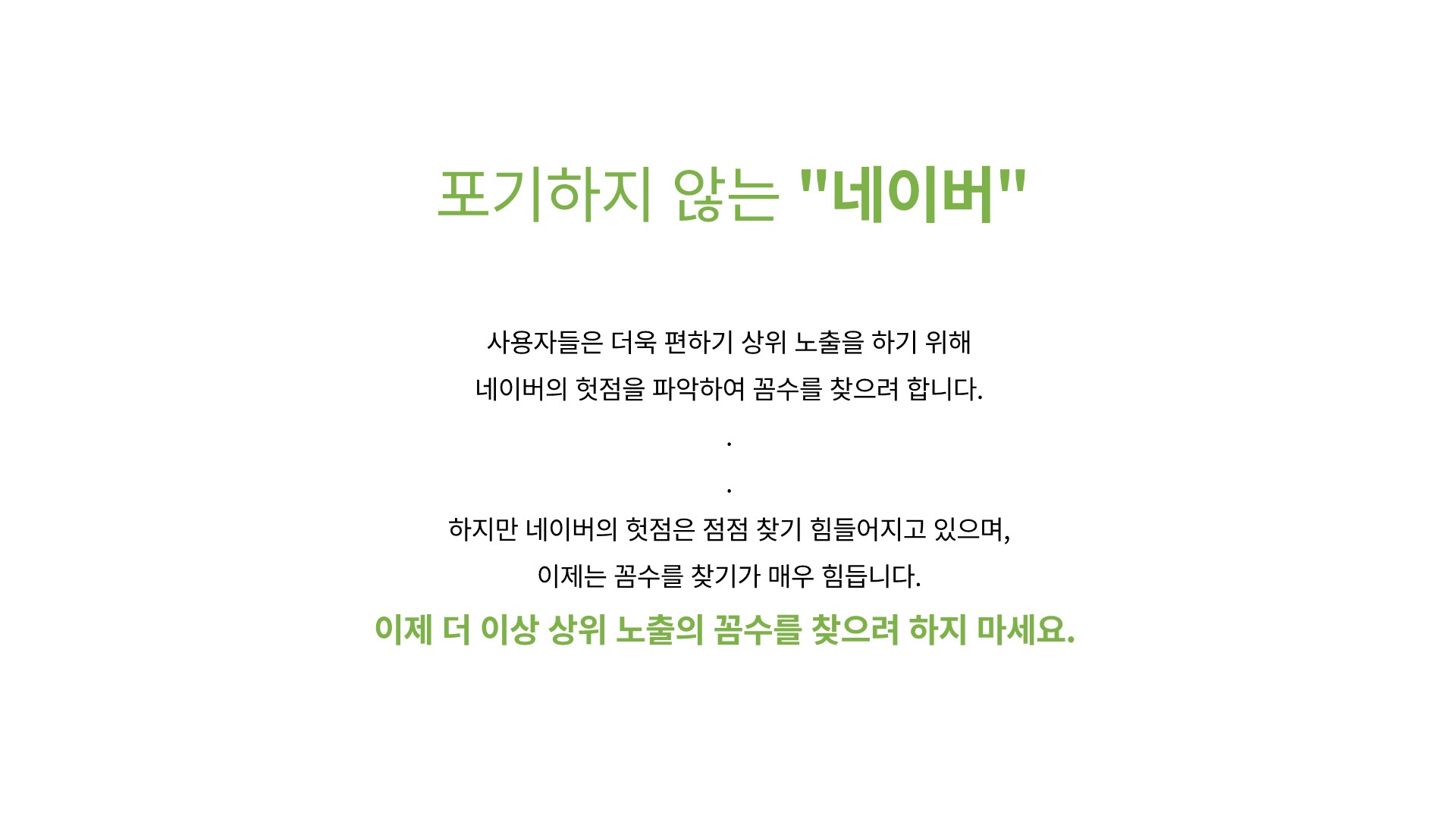 포기하지 않는 "네이버"

사용자들은 더욱 편하기 상위 노출을 하기 위해 네이버의 헛점을 파악하여 꼼수를 찾으려 합니다.

.

.

하지만 네이버의 헛점은 점점 찾기 힘들어지고 있으며, 이제는 꼼수를 찾기가 매우 힘듭니다.

이제 더 이상 상위 노출의 꼼수를 찾으려 하지 마세요.